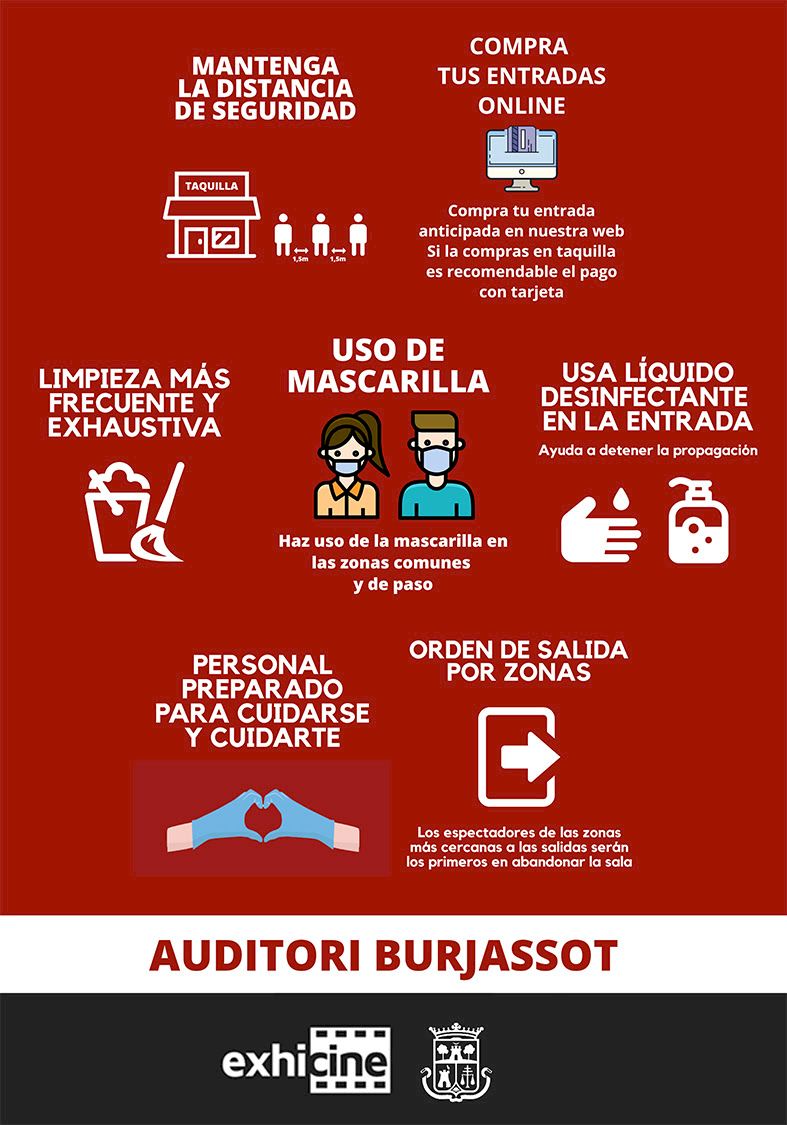 MANTENGA LA DISTANCIA DE SEGURIDAD

TAQUILLA

1,5m 1,5m

COMPRA TUS ENTRADAS ONLINE

Compra tu entrada anticipada en nuestra web
Si la compras en taquilla es recomendable el pago con tarjeta

LIMPIEZA MÁS FRECUENTE Y EXHAUSTIVA

USO DE MASCARILLA

Haz uso de la mascarilla en las zonas comunes y de paso

USA LÍQUIDO DESINFECTANTE EN LA ENTRADA

Ayuda a detener la propagación

PERSONAL PREPARADO PARA CUIDARSE Y CUIDARTE

ORDEN DE SALIDA POR ZONAS

Los espectadores de las zonas más cercanas a las salidas serán los primeros en abandonar la sala

AUDITORI BURJASSOT

exhicine